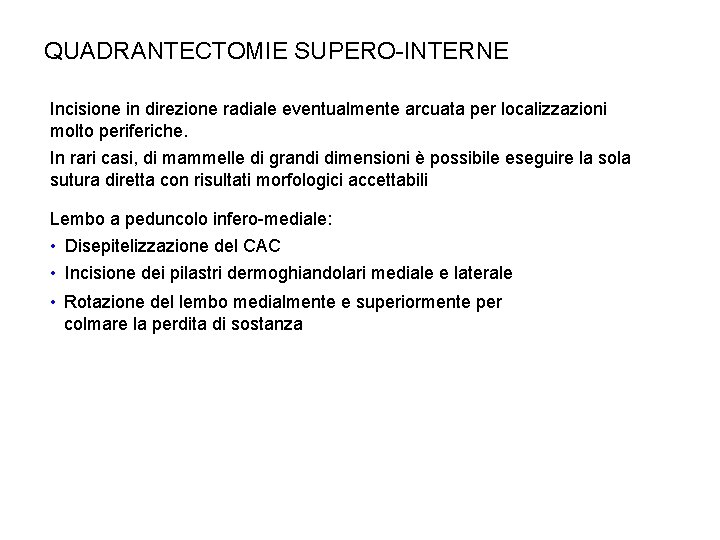 QUADRANTECTOMIE SUPERO-INTERNE

Incisione in direzione radiale eventualmente arcuata per localizzazioni molto periferiche.

In rari casi, di mammelle di grandi dimensioni è possibile eseguire la sola sutura diretta con risultati morfologici accettabili

Lembo a peduncolo infero-mediale:
• Disepitelizzazione del CAC
• Incisione dei pilastri dermoghiandolari mediale e laterale
• Rotazione del lembo medialmente e superiormente per colmare la perdita di sostanza